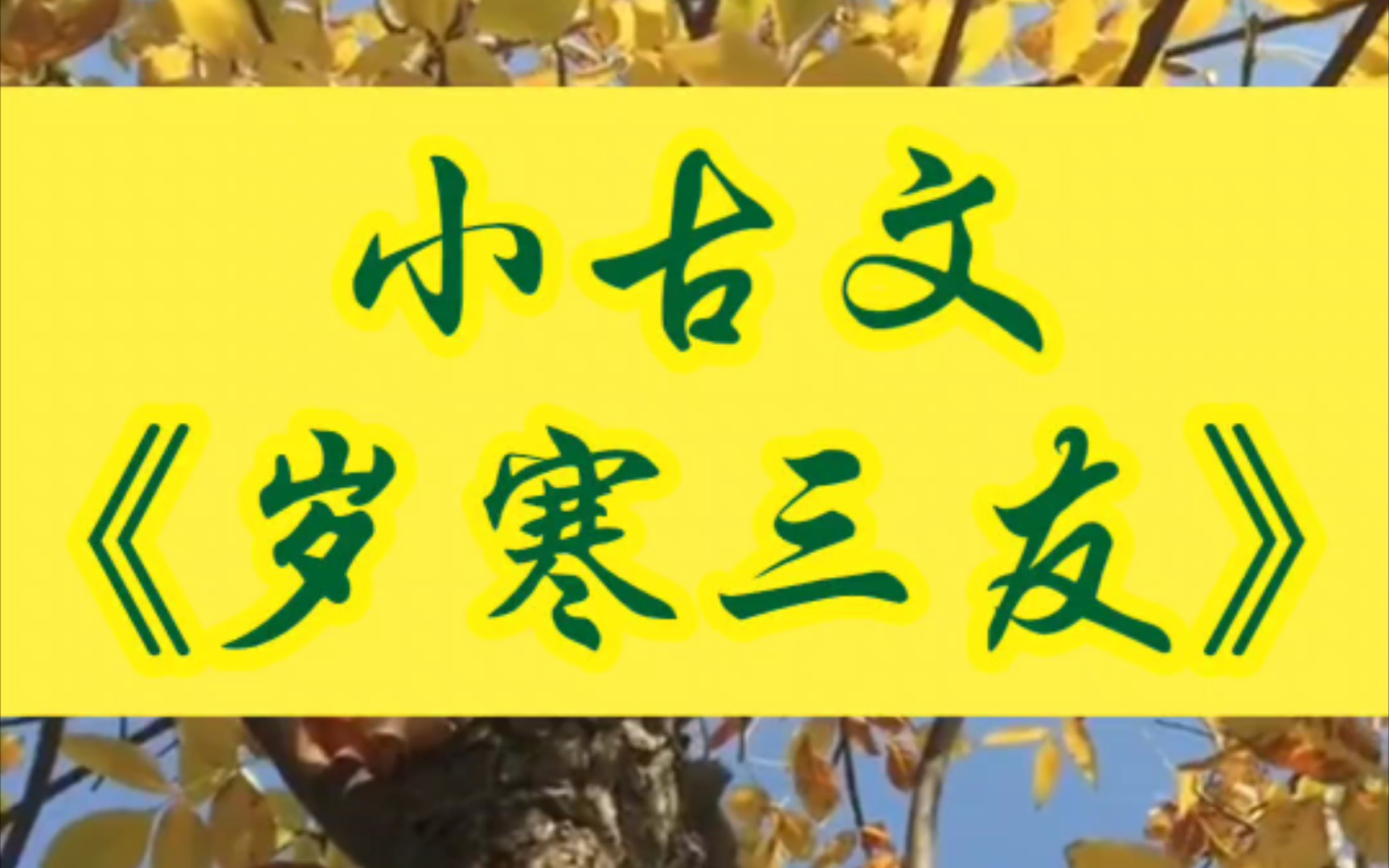 小古文
《岁寒三友》